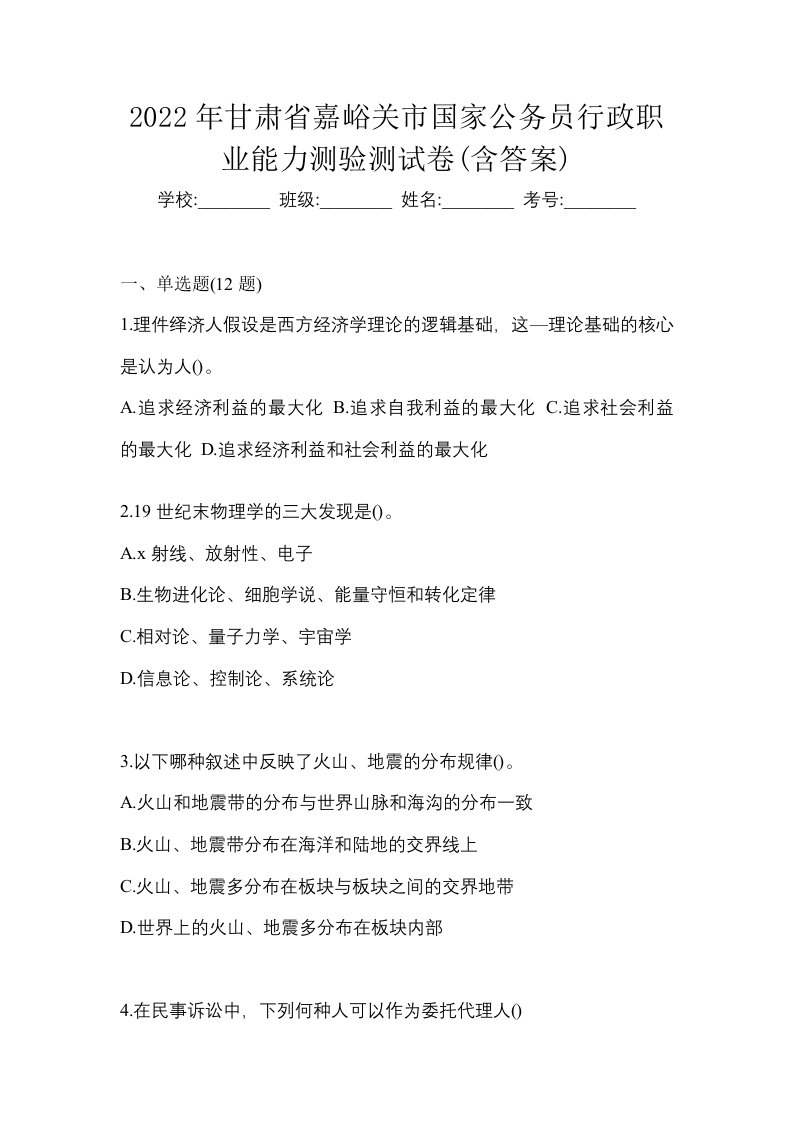 2022年甘肃省嘉峪关市国家公务员行政职业能力测验测试卷(含答案)

学校:________ 班级:________ 姓名:________ 考号:________

一、单选题(12 题)

1.理件绎济人假设是西方经济学理论的逻辑基础，这—理论基础的核心是认为人()。

A.追求经济利益的最大化 B.追求自我利益的最大化 C.追求社会利益的最大化 D.追求经济利益和社会利益的最大化

2.19 世纪末物理学的三大发现是()。

A.x 射线、放射性、电子

B.生物进化论、细胞学说、能量守恒和转化定律

C.相对论、量子力学、宇宙学

D.信息论、控制论、系统论

3.以下哪种叙述中反映了火山、地震的分布规律()。

A.火山和地震带的分布与世界山脉和海沟的分布一致

B.火山、地震带分布在海洋和陆地的交界线上

C.火山、地震多分布在板块与板块之间的交界地带

D.世界上的火山、地震多分布在板块内部

4.在民事诉讼中，下列何种人可以作为委托代理人()